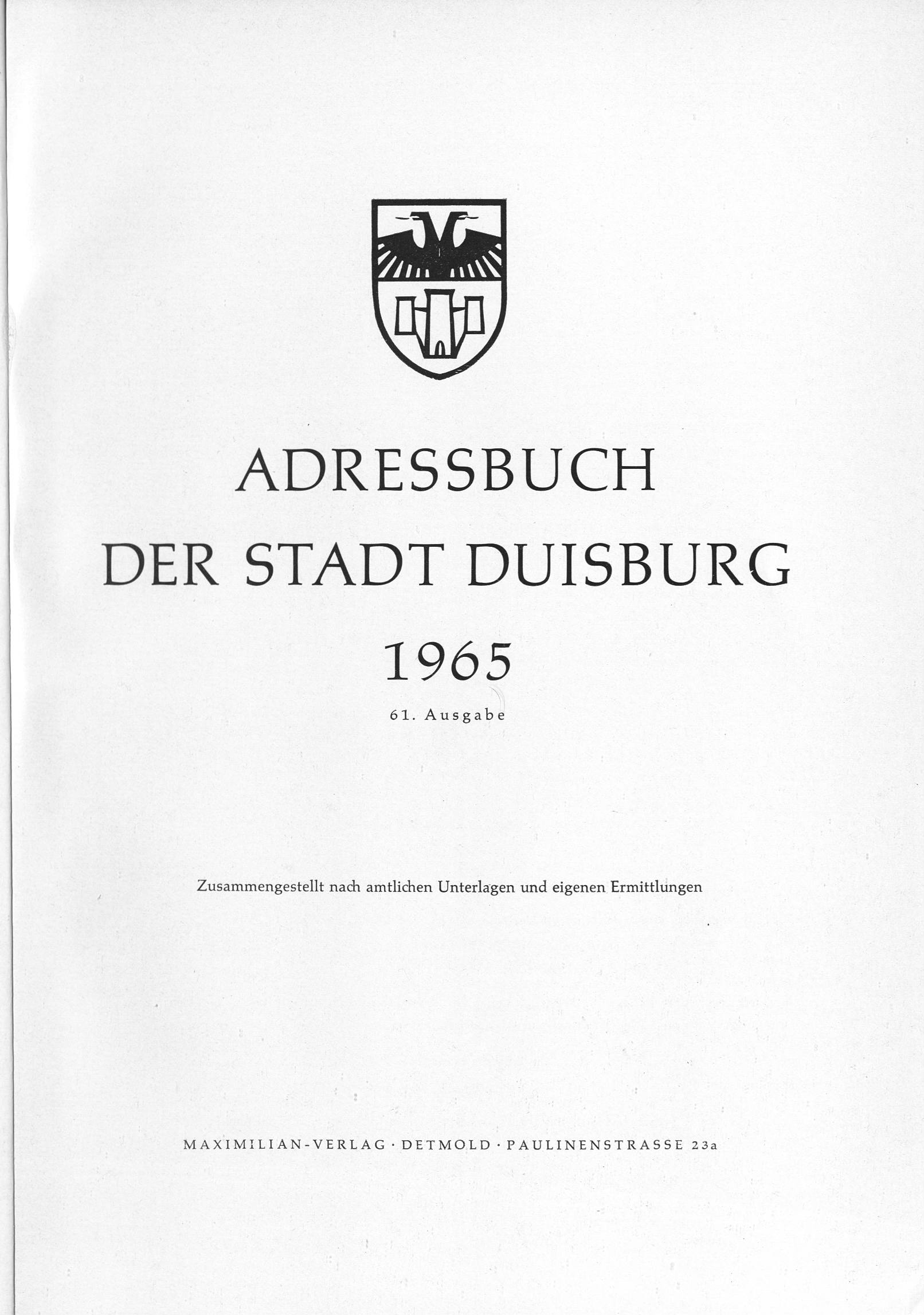 ADRESSBUCH
DER STADT DUISBURG
1965

61. Ausgabe

Zusammengestellt nach amtlichen Unterlagen und eigenen Ermittlungen

MAXIMILIAN-VERLAG · DETMOLD · PAULINENSTRASSE 23a